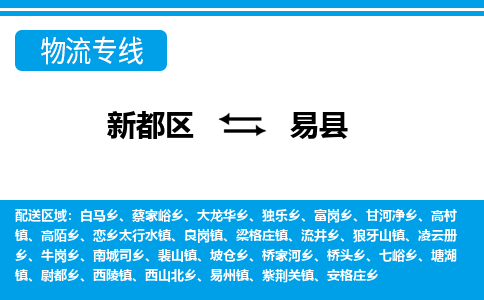 物流专线

新都区 易县

配送区域：白马乡、蔡家峪乡、大龙华乡、独乐乡、富岗乡、甘河净乡、高村镇、高陌乡、恋乡太行水镇、良岗镇、梁格庄镇、流井乡、狼牙山镇、凌云册乡、牛岗乡、南城司乡、裴山镇、坡仓乡、桥家河乡、桥头乡、七峪乡、塘湖镇、尉都乡、西陵镇、西山北乡、易州镇、紫荆关镇、安格庄乡